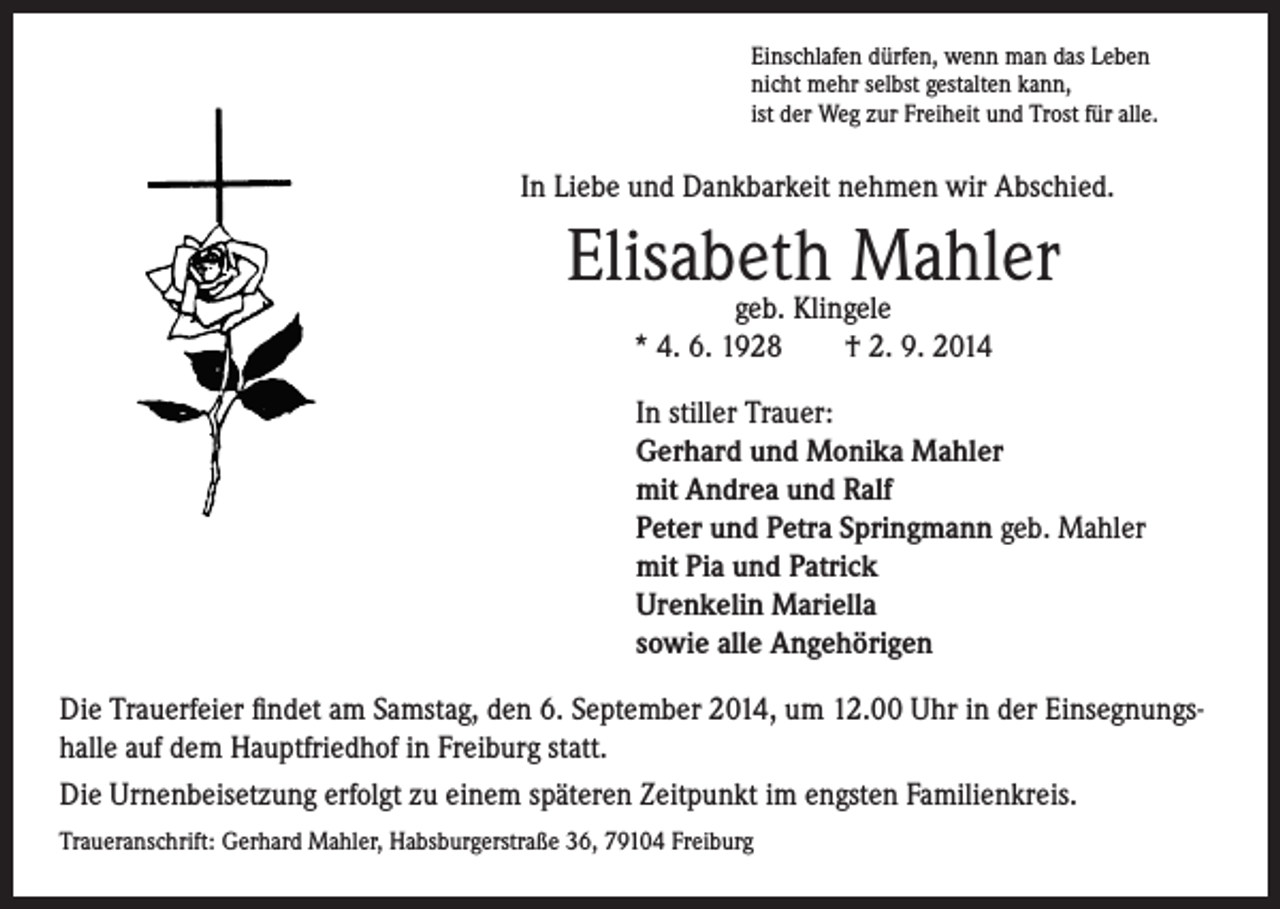 Einschlafen dürfen, wenn man das Leben
nicht mehr selbst gestalten kann,
ist der Weg zur Freiheit und Trost für alle.

In Liebe und Dankbarkeit nehmen wir Abschied.

Elisabeth Mahler

geb. Klingele

* 4. 6. 1928 † 2. 9. 2014

In stiller Trauer:
Gerhard und Monika Mahler
mit Andrea und Ralf
Peter und Petra Springmann geb. Mahler
mit Pia und Patrick
Urenkelin Mariella
sowie alle Angehörigen

Die Trauerfeier findet am Samstag, den 6. September 2014, um 12.00 Uhr in der Einsegnungshalle auf dem Hauptfriedhof in Freiburg statt.

Die Urnenbeisetzung erfolgt zu einem späteren Zeitpunkt im engsten Familienkreis.

Traueranschrift: Gerhard Mahler, Habsburgerstraße 36, 79104 Freiburg